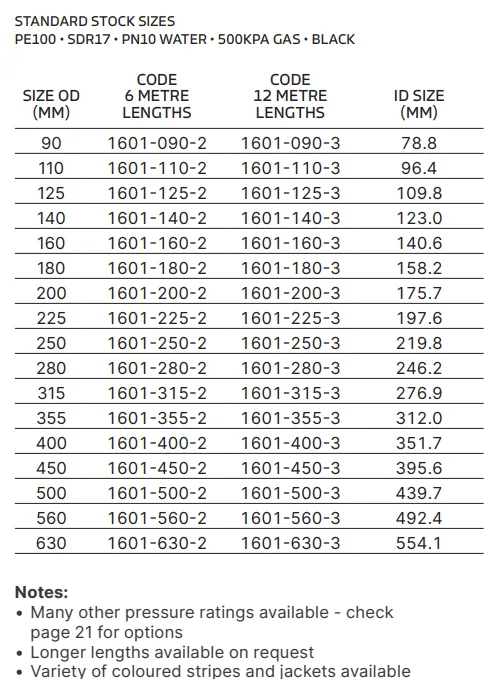 STANDARD STOCK SIZES
PE100 • SDR17 • PN10 WATER • 500KPA GAS • BLACK

| SIZE OD (MM) | CODE 6 METRE LENGTHS | CODE 12 METRE LENGTHS | ID SIZE (MM) |
|---|---|---|---|
| 90 | 1601-090-2 | 1601-090-3 | 78.8 |
| 110 | 1601-110-2 | 1601-110-3 | 96.4 |
| 125 | 1601-125-2 | 1601-125-3 | 109.8 |
| 140 | 1601-140-2 | 1601-140-3 | 123.0 |
| 160 | 1601-160-2 | 1601-160-3 | 140.6 |
| 180 | 1601-180-2 | 1601-180-3 | 158.2 |
| 200 | 1601-200-2 | 1601-200-3 | 175.7 |
| 225 | 1601-225-2 | 1601-225-3 | 197.6 |
| 250 | 1601-250-2 | 1601-250-3 | 219.8 |
| 280 | 1601-280-2 | 1601-280-3 | 246.2 |
| 315 | 1601-315-2 | 1601-315-3 | 276.9 |
| 355 | 1601-355-2 | 1601-355-3 | 312.0 |
| 400 | 1601-400-2 | 1601-400-3 | 351.7 |
| 450 | 1601-450-2 | 1601-450-3 | 395.6 |
| 500 | 1601-500-2 | 1601-500-3 | 439.7 |
| 560 | 1601-560-2 | 1601-560-3 | 492.4 |
| 630 | 1601-630-2 | 1601-630-3 | 554.1 |

Notes:
• Many other pressure ratings available - check page 21 for options
• Longer lengths available on request
• Variety of coloured stripes and jackets available